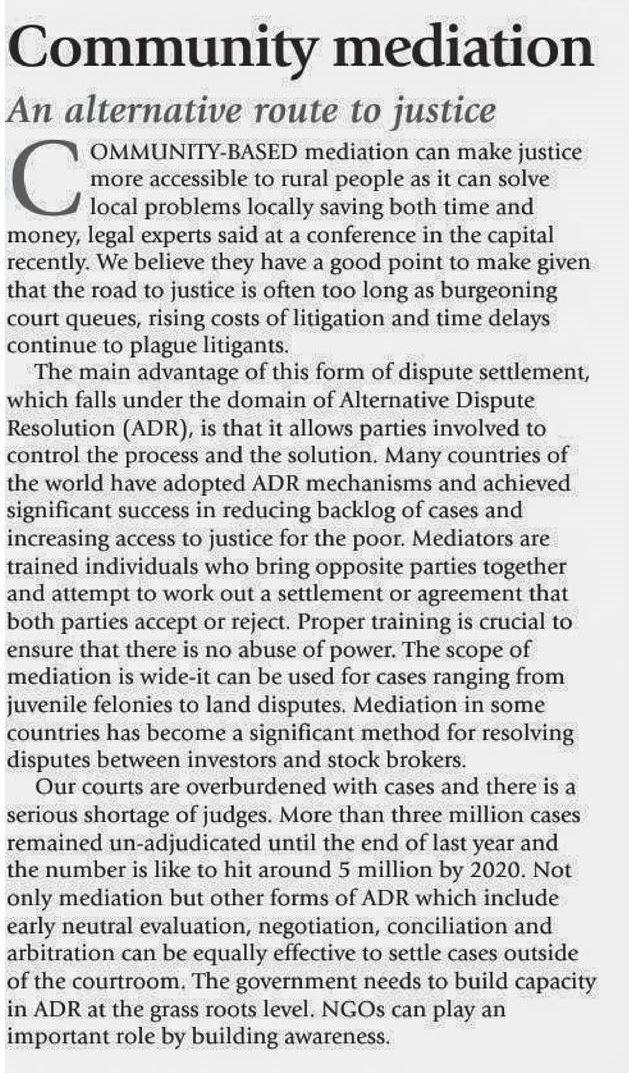 Community mediation

An alternative route to justice

COMMUNITY-BASED mediation can make justice more accessible to rural people as it can solve local problems locally saving both time and money, legal experts said at a conference in the capital recently. We believe they have a good point to make given that the road to justice is often too long as burgeoning court queues, rising costs of litigation and time delays continue to plague litigants.

The main advantage of this form of dispute settlement, which falls under the domain of Alternative Dispute Resolution (ADR), is that it allows parties involved to control the process and the solution. Many countries of the world have adopted ADR mechanisms and achieved significant success in reducing backlog of cases and increasing access to justice for the poor. Mediators are trained individuals who bring opposite parties together and attempt to work out a settlement or agreement that both parties accept or reject. Proper training is crucial to ensure that there is no abuse of power. The scope of mediation is wide-it can be used for cases ranging from juvenile felonies to land disputes. Mediation in some countries has become a significant method for resolving disputes between investors and stock brokers.

Our courts are overburdened with cases and there is a serious shortage of judges. More than three million cases remained un-adjudicated until the end of last year and the number is like to hit around 5 million by 2020. Not only mediation but other forms of ADR which include early neutral evaluation, negotiation, conciliation and arbitration can be equally effective to settle cases outside of the courtroom. The government needs to build capacity in ADR at the grass roots level. NGOs can play an important role by building awareness.